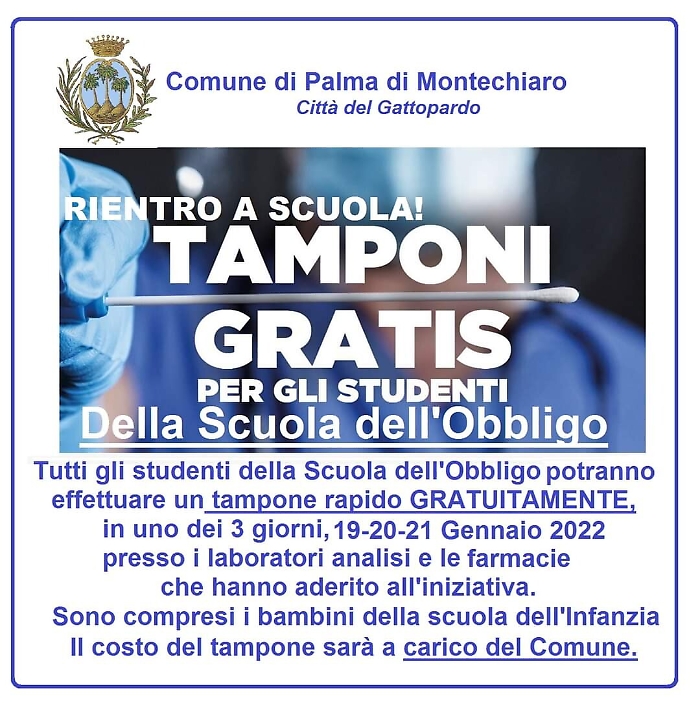 Comune di Palma di Montechiaro
Città del Gattopardo

RIENTRO A SCUOLA!
TAMPONI
GRATIS
PER GLI STUDENTI
Della Scuola dell'Obbligo

Tutti gli studenti della Scuola dell'Obbligo potranno effettuare un tampone rapido GRATUITAMENTE, in uno dei 3 giorni, 19-20-21 Gennaio 2022 presso i laboratori analisi e le farmacie che hanno aderito all'iniziativa.

Sono compresi i bambini della scuola dell'Infanzia
Il costo del tampone sarà a carico del Comune.